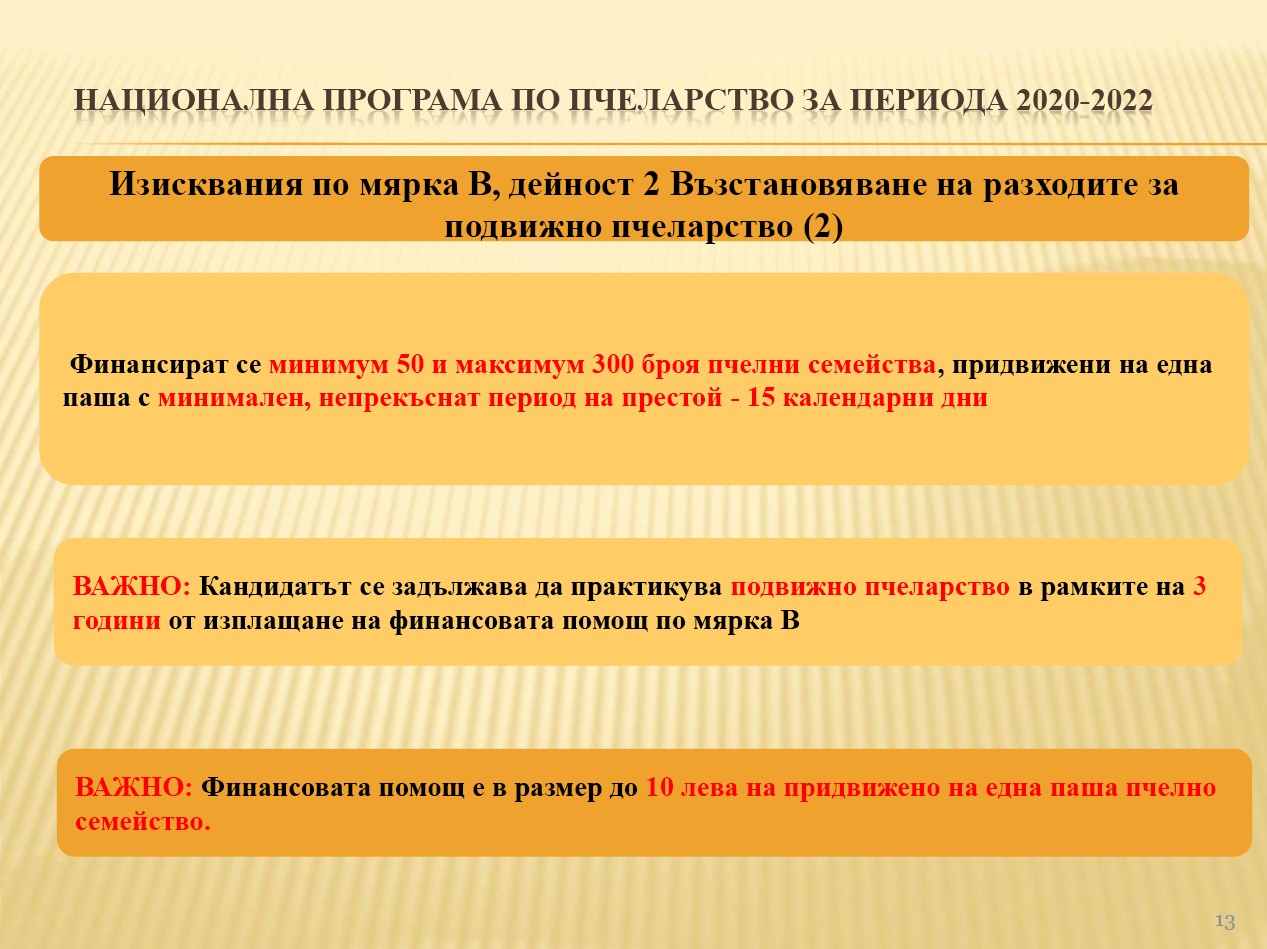 НАЦИОНАЛНА ПРОГРАМА ПО ПЧЕЛАРСТВО ЗА ПЕРИОДА 2020-2022

Изисквания по мярка В, дейност 2 Възстановяване на разходите за подвижно пчеларство (2)

Финансират се минимум 50 и максимум 300 броя пчелни семейства, придвижени на една паша с минимален, непрекъснат период на престой - 15 календарни дни

ВАЖНО: Кандидатът се задължава да практикува подвижно пчеларство в рамките на 3 години от изплащане на финансовата помощ по мярка В

ВАЖНО: Финансовата помощ е в размер до 10 лева на придвижено на една паша пчелно семейство.

13